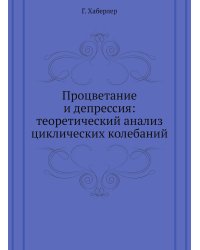 Г. Хаберлер

Процветание и депрессия: теоретический анализ циклических колебаний